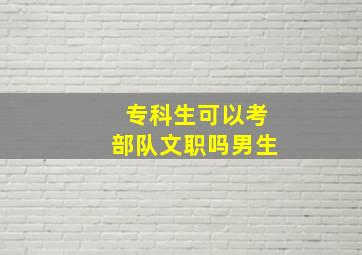 专科生可以考
部队文职吗男生